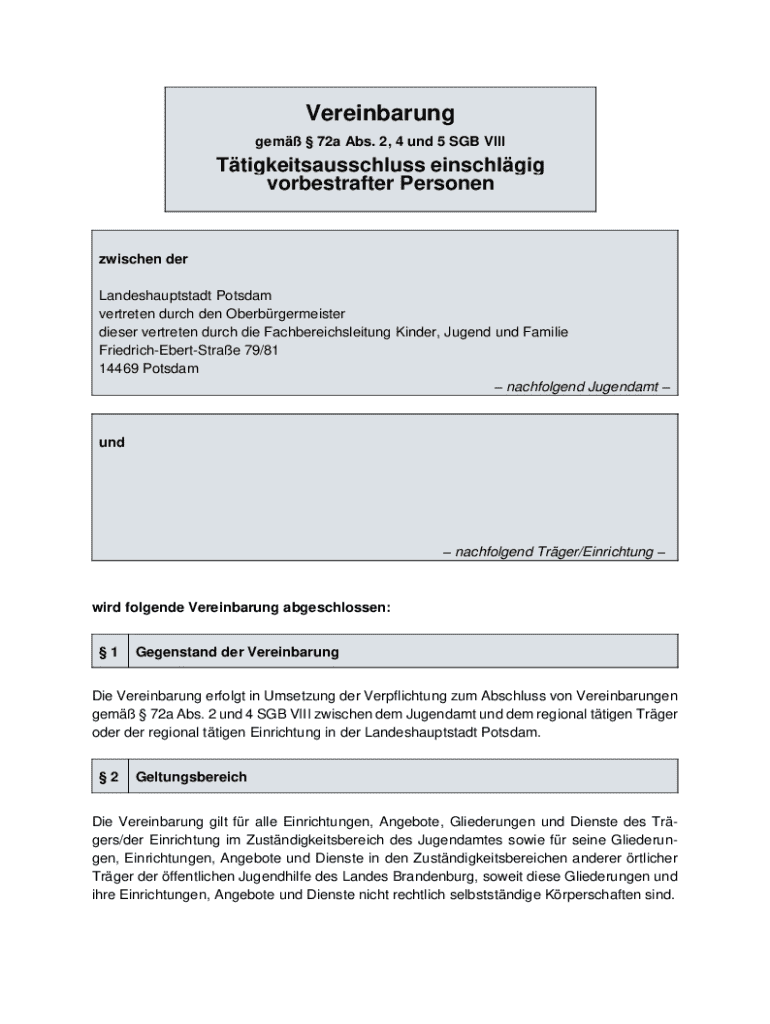 Vereinbarung

gemäß § 72a Abs. 2, 4 und 5 SGB VIII

Tätigkeitsausschluss einschlägig vorbestrafter Personen

zwischen der

Landeshauptstadt Potsdam
vertreten durch den Oberbürgermeister
dieser vertreten durch die Fachbereichsleitung Kinder, Jugend und Familie
Friedrich-Ebert-Straße 79/81
14469 Potsdam

– nachfolgend Jugendamt –

und

– nachfolgend Träger/Einrichtung –

wird folgende Vereinbarung abgeschlossen:

| § 1 | Gegenstand der Vereinbarung |
|---|---|

Die Vereinbarung erfolgt in Umsetzung der Verpflichtung zum Abschluss von Vereinbarungen gemäß § 72a Abs. 2 und 4 SGB VIII zwischen dem Jugendamt und dem regional tätigen Träger oder der regional tätigen Einrichtung in der Landeshauptstadt Potsdam.

| § 2 | Geltungsbereich |
|---|---|

Die Vereinbarung gilt für alle Einrichtungen, Angebote, Gliederungen und Dienste des Trägers/der Einrichtung im Zuständigkeitsbereich des Jugendamtes sowie für seine Gliederungen, Einrichtungen, Angebote und Dienste in den Zuständigkeitsbereichen anderer örtlicher Träger der öffentlichen Jugendhilfe des Landes Brandenburg, soweit diese Gliederungen und ihre Einrichtungen, Angebote und Dienste nicht rechtlich selbstständige Körperschaften sind.